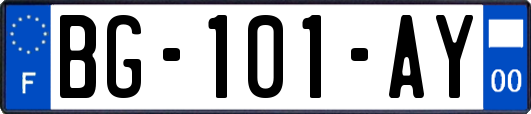 F
BG-101-AY
00